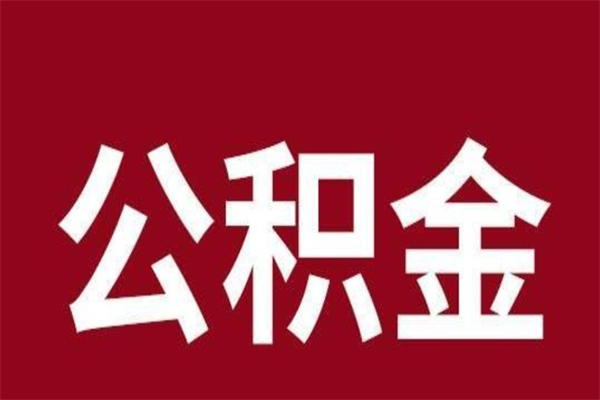 公积金